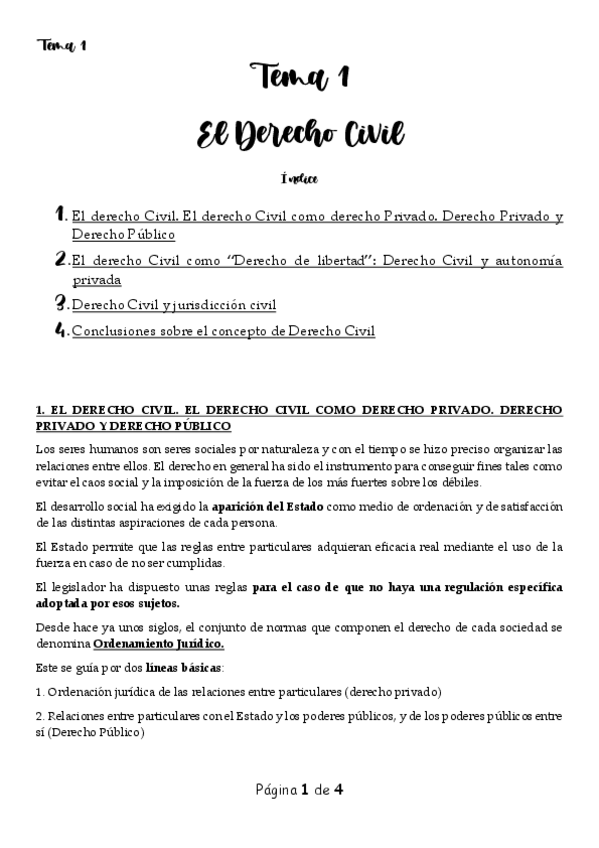 Tema 1

Tema 1

El Derecho Civil

Índice

1. El derecho Civil. El derecho Civil como derecho Privado. Derecho Privado y Derecho Público

2. El derecho Civil como "Derecho de libertad": Derecho Civil y autonomía privada

3. Derecho Civil y jurisdicción civil

4. Conclusiones sobre el concepto de Derecho Civil

1. EL DERECHO CIVIL. EL DERECHO CIVIL COMO DERECHO PRIVADO. DERECHO PRIVADO Y DERECHO PÚBLICO

Los seres humanos son seres sociales por naturaleza y con el tiempo se hizo preciso organizar las relaciones entre ellos. El derecho en general ha sido el instrumento para conseguir fines tales como evitar el caos social y la imposición de la fuerza de los más fuertes sobre los débiles.

El desarrollo social ha exigido la aparición del Estado como medio de ordenación y de satisfacción de las distintas aspiraciones de cada persona.

El Estado permite que las reglas entre particulares adquieran eficacia real mediante el uso de la fuerza en caso de no ser cumplidas.

El legislador ha dispuesto unas reglas para el caso de que no haya una regulación específica adoptada por esos sujetos.

Desde hace ya unos siglos, el conjunto de normas que componen el derecho de cada sociedad se denomina Ordenamiento Jurídico.

Este se guía por dos líneas básicas:

1. Ordenación jurídica de las relaciones entre particulares (derecho privado)

2. Relaciones entre particulares con el Estado y los poderes públicos, y de los poderes públicos entre sí (Derecho Público)

Página 1 de 4